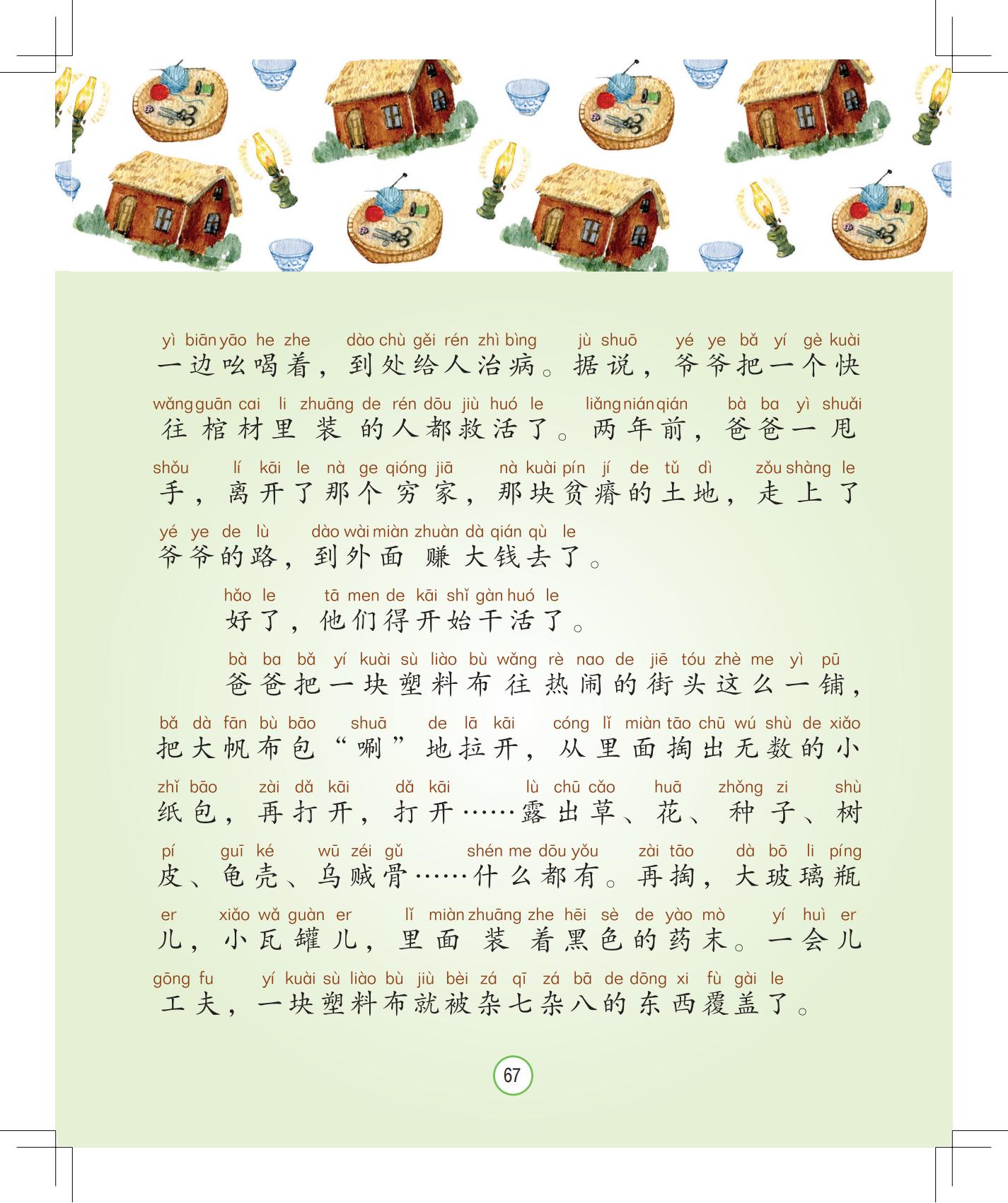 yì biān yāo he zhe dào chù gěi rén zhì bìng jù shuō yé ye bǎ yí gè kuài
一边吆喝着，到处给人治病。据说，爷爷把一个快

wǎng guān cai li zhuāng de rén dōu jiù huó le liǎng nián qián bà ba yì shuǎi
往棺材里装的人都救活了。两年前，爸爸一甩

shǒu lí kāi le nà ge qióng jiā nà kuài pín jí de tǔ dì zǒu shàng le
手，离开了那个穷家，那块贫瘠的土地，走上了

yé ye de lù dào wài miàn zhuàn dà qián qù le
爷爷的路，到外面赚大钱去了。

hǎo le tā men de kāi shǐ gàn huó le
好了，他们得开始干活了。

bà ba bǎ yí kuài sù liào bù wǎng rè nao de jiē tóu zhè me yì pū
爸爸把一块塑料布往热闹的街头这么一铺，

bǎ dà fān bù bāo shuā de lā kāi cóng lǐ miàn tāo chū wú shù de xiǎo
把大帆布包“唰”地拉开，从里面掏出无数的小

zhǐ bāo zài dǎ kāi dǎ kāi lù chū cǎo huā zhǒng zi shù
纸包，再打开，打开……露出草、花、种子、树

pí guī ké wū zéi gǔ shén me dōu yǒu zài tāo dà bō li píng
皮、龟壳、乌贼骨……什么都有。再掏，大玻璃瓶

er xiǎo wǎ guàn er lǐ miàn zhuāng zhe hēi sè de yào mò yí huì er
儿，小瓦罐儿，里面装着黑色的药末。一会儿

gōng fu yí kuài sù liào bù jiù bèi zá qī zá bā de dōng xi fù gài le
工夫，一块塑料布就被杂七杂八的东西覆盖了。

67